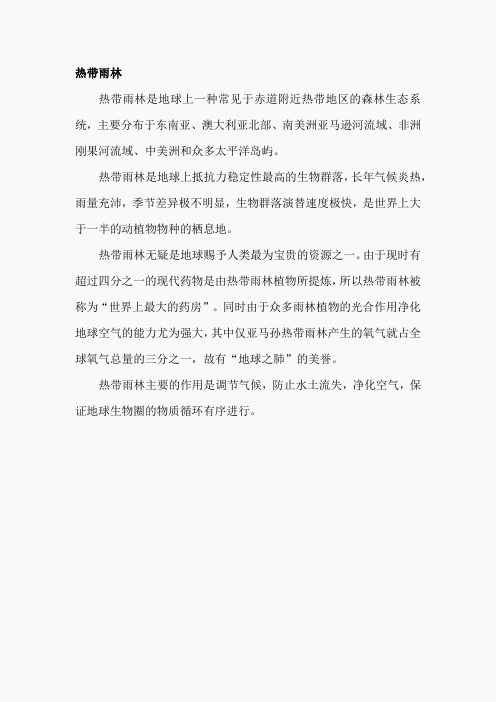 热带雨林

热带雨林是地球上一种常见于赤道附近热带地区的森林生态系统，主要分布于东南亚、澳大利亚北部、南美洲亚马逊河流域、非洲刚果河流域、中美洲和众多太平洋岛屿。

热带雨林是地球上抵抗力稳定性最高的生物群落，长年气候炎热，雨量充沛，季节差异极不明显，生物群落演替速度极快，是世界上大于一半的动植物物种的栖息地。

热带雨林无疑是地球赐予人类最为宝贵的资源之一。由于现时有超过四分之一的现代药物是由热带雨林植物所提炼，所以热带雨林被称为“世界上最大的药房”。同时由于众多雨林植物的光合作用净化地球空气的能力尤为强大，其中仅亚马孙热带雨林产生的氧气就占全球氧气总量的三分之一，故有“地球之肺”的美誉。

热带雨林主要的作用是调节气候，防止水土流失，净化空气，保证地球生物圈的物质循环有序进行。